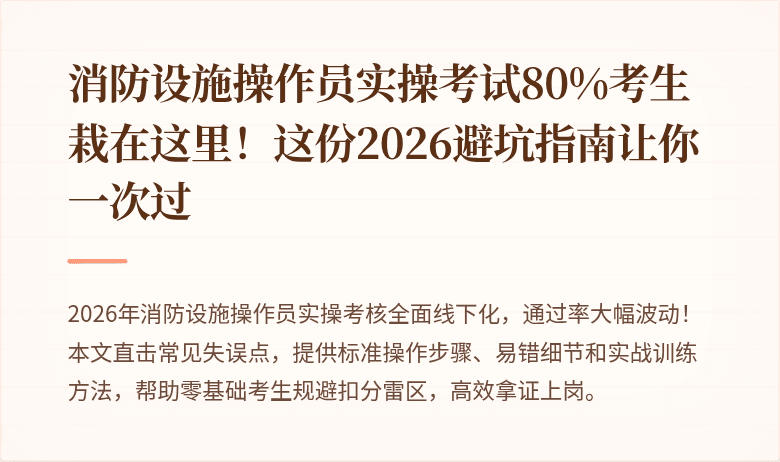 消防设施操作员实操考试80%考生栽在这里！这份2026避坑指南让你一次过

2026年消防设施操作员实操考核全面线下化，通过率大幅波动！本文直击常见失误点，提供标准操作步骤、易错细节和实战训练方法，帮助零基础考生规避扣分雷区，高效拿证上岗。